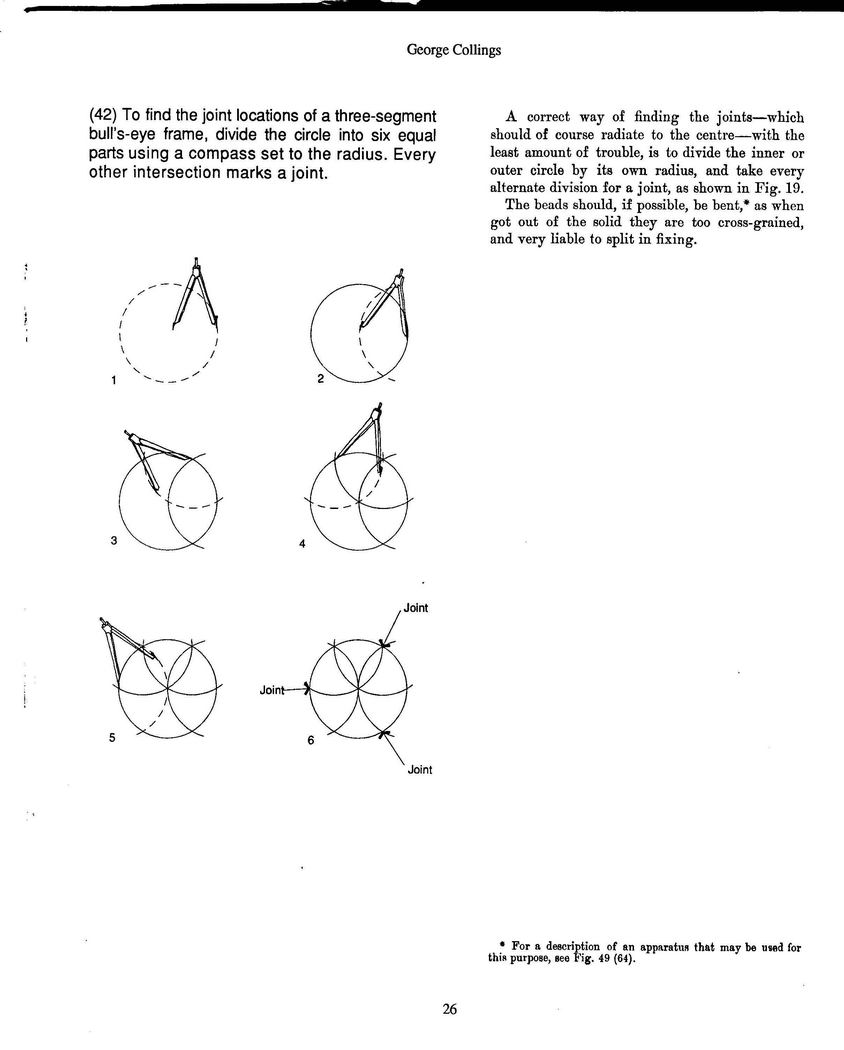 George Collings

(42) To find the joint locations of a three-segment bull's-eye frame, divide the circle into six equal parts using a compass set to the radius. Every other intersection marks a joint.

1

2

3

4

5

6

Joint

Joint

Joint

A correct way of finding the joints—which should of course radiate to the centre—with the least amount of trouble, is to divide the inner or outer circle by its own radius, and take every alternate division for a joint, as shown in Fig. 19.

The beads should, if possible, be bent,* as when got out of the solid they are too cross-grained, and very liable to split in fixing.

* For a description of an apparatus that may be used for this purpose, see Fig. 49 (64).

26